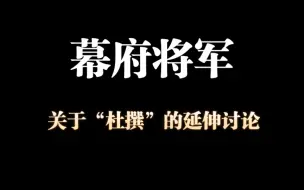 幕府将军

关于“杜撰”的延伸讨论